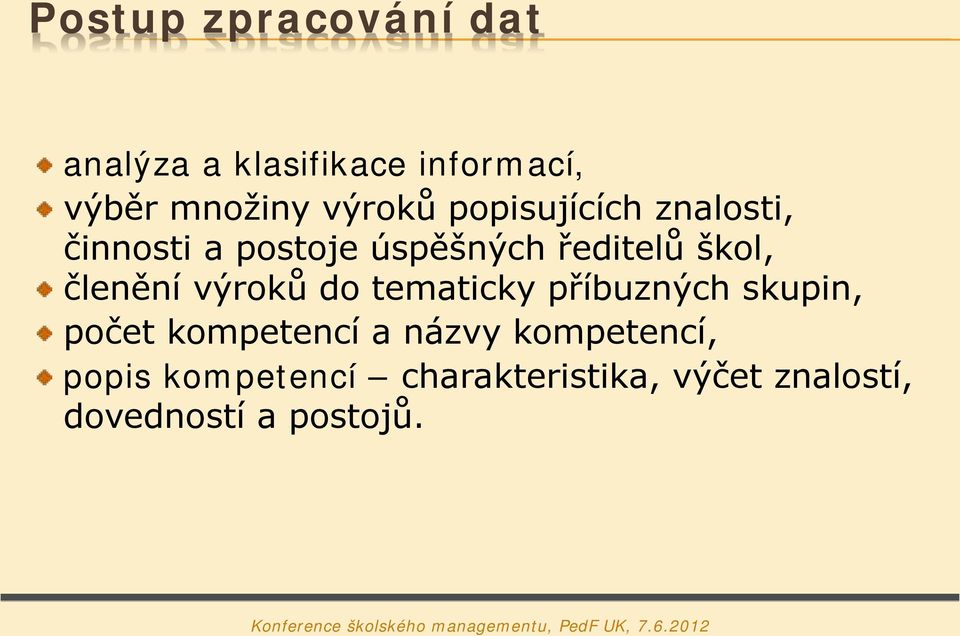 Postup zpracování dat

analýza a klasifikace informací,

výběr množiny výroků popisujících znalosti, činnosti a postoje úspěšných ředitelů škol,

členění výroků do tematicky příbuzných skupin,

počet kompetencí a názvy kompetencí,

popis kompetencí – charakteristika, výčet znalostí, dovedností a postojů.

Konference školského managementu, PedF UK, 7.6.2012